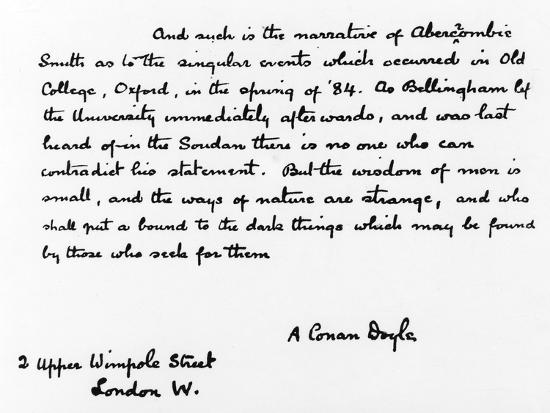 And such is the narrative of Abercrombie Smith as to the singular events which occurred in Old College, Oxford, in the spring of '84. As Bellingham left the University immediately afterwards, and was last heard of in the Soudan there is no one who can contradict his statement. But the wisdom of men is small, and the ways of nature are strange, and who shall put a bound to the dark things which may be found by those who seek for them

A Conan Doyle

2 Upper Wimpole Street
London W.